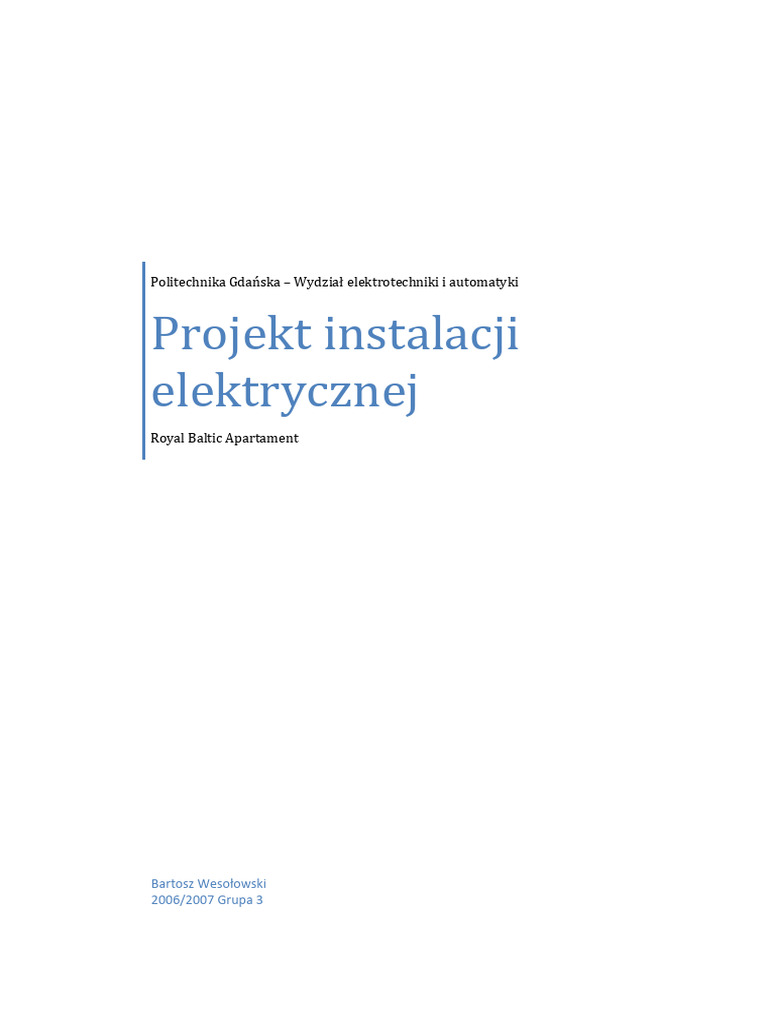 Politechnika Gdańska – Wydział elektrotechniki i automatyki

Projekt instalacji elektrycznej

Royal Baltic Apartament

Bartosz Wesołowski
2006/2007 Grupa 3